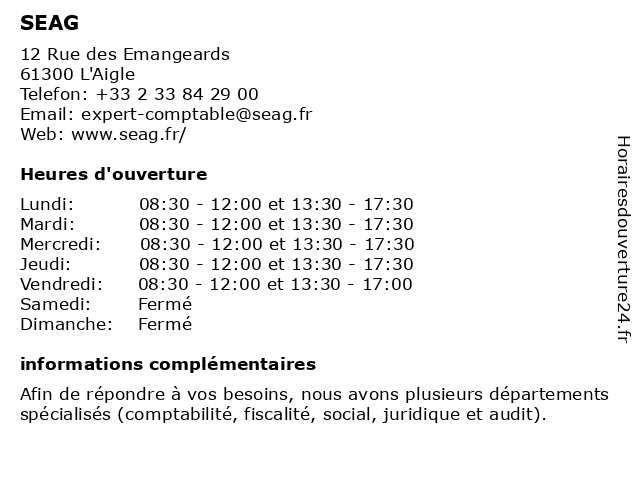 SEAG

12 Rue des Emangeards
61300 L'Aigle
Telefon: +33 2 33 84 29 00
Email: expert-comptable@seag.fr
Web: www.seag.fr/

Heures d'ouverture

| | |
|---|---|
| Lundi: | 08:30 - 12:00 et 13:30 - 17:30 |
| Mardi: | 08:30 - 12:00 et 13:30 - 17:30 |
| Mercredi: | 08:30 - 12:00 et 13:30 - 17:30 |
| Jeudi: | 08:30 - 12:00 et 13:30 - 17:30 |
| Vendredi: | 08:30 - 12:00 et 13:30 - 17:00 |
| Samedi: | Fermé |
| Dimanche: | Fermé |

informations complémentaires

Afin de répondre à vos besoins, nous avons plusieurs départements spécialisés (comptabilité, fiscalité, social, juridique et audit).

Horairesdouverture24.fr